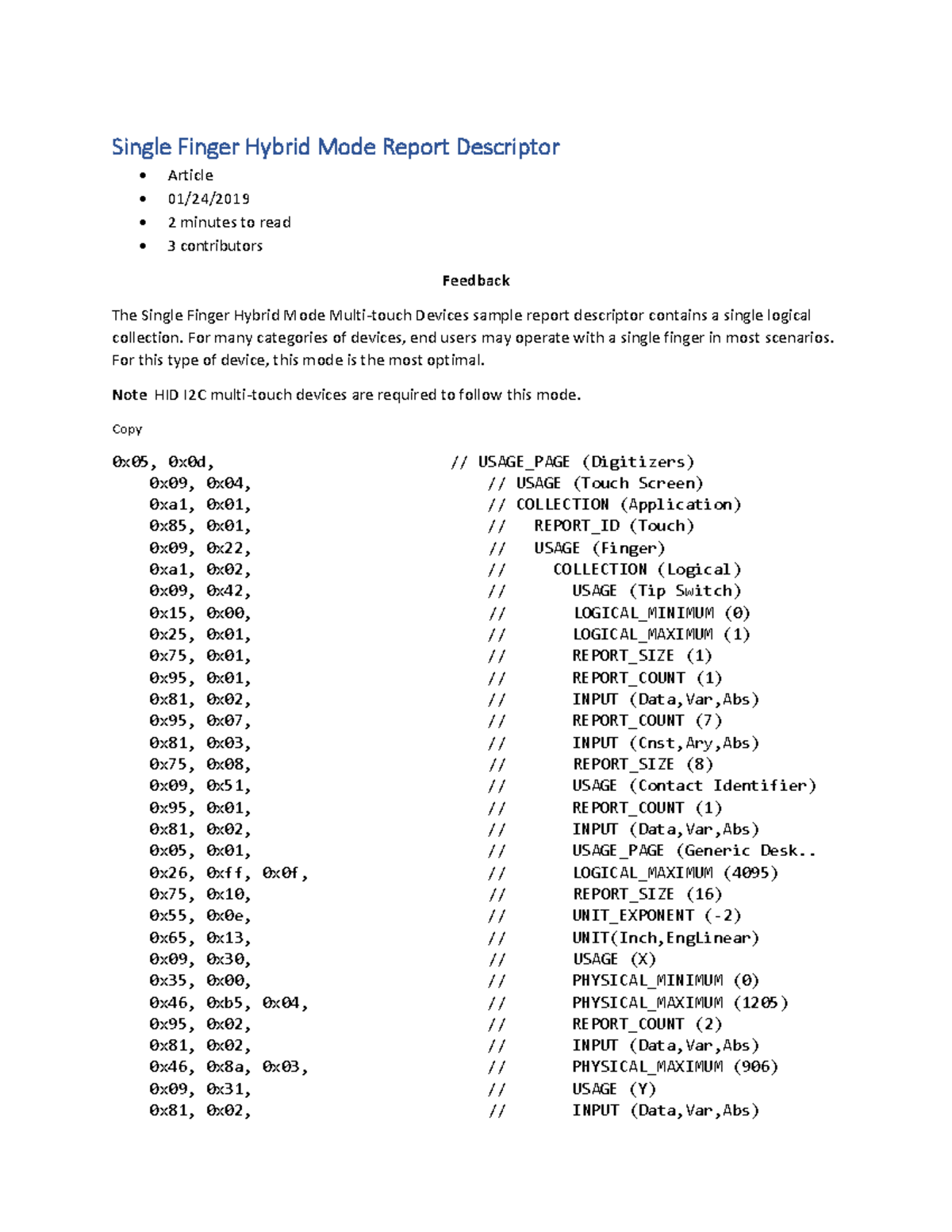 Single Finger Hybrid Mode Report Descriptor

• Article
• 01/24/2019
• 2 minutes to read
• 3 contributors

Feedback

The Single Finger Hybrid Mode Multi-touch Devices sample report descriptor contains a single logical collection. For many categories of devices, end users may operate with a single finger in most scenarios. For this type of device, this mode is the most optimal.

Note HID I2C multi-touch devices are required to follow this mode.

Copy

0x05, 0x0d,                         // USAGE_PAGE (Digitizers)
    0x09, 0x04,                         // USAGE (Touch Screen)
    0xa1, 0x01,                         // COLLECTION (Application)
    0x85, 0x01,                         //   REPORT_ID (Touch)
    0x09, 0x22,                         //   USAGE (Finger)
    0xa1, 0x02,                         //     COLLECTION (Logical)
    0x09, 0x42,                         //       USAGE (Tip Switch)
    0x15, 0x00,                         //       LOGICAL_MINIMUM (0)
    0x25, 0x01,                         //       LOGICAL_MAXIMUM (1)
    0x75, 0x01,                         //       REPORT_SIZE (1)
    0x95, 0x01,                         //       REPORT_COUNT (1)
    0x81, 0x02,                         //       INPUT (Data,Var,Abs)
    0x95, 0x07,                         //       REPORT_COUNT (7)
    0x81, 0x03,                         //       INPUT (Cnst,Ary,Abs)
    0x75, 0x08,                         //       REPORT_SIZE (8)
    0x09, 0x51,                         //       USAGE (Contact Identifier)
    0x95, 0x01,                         //       REPORT_COUNT (1)
    0x81, 0x02,                         //       INPUT (Data,Var,Abs)
    0x05, 0x01,                         //       USAGE_PAGE (Generic Desk..
    0x26, 0xff, 0x0f,                   //       LOGICAL_MAXIMUM (4095)
    0x75, 0x10,                         //       REPORT_SIZE (16)
    0x55, 0x0e,                         //       UNIT_EXPONENT (-2)
    0x65, 0x13,                         //       UNIT(Inch,EngLinear)
    0x09, 0x30,                         //       USAGE (X)
    0x35, 0x00,                         //       PHYSICAL_MINIMUM (0)
    0x46, 0xb5, 0x04,                   //       PHYSICAL_MAXIMUM (1205)
    0x95, 0x02,                         //       REPORT_COUNT (2)
    0x81, 0x02,                         //       INPUT (Data,Var,Abs)
    0x46, 0x8a, 0x03,                   //       PHYSICAL_MAXIMUM (906)
    0x09, 0x31,                         //       USAGE (Y)
    0x81, 0x02,                         //       INPUT (Data,Var,Abs)